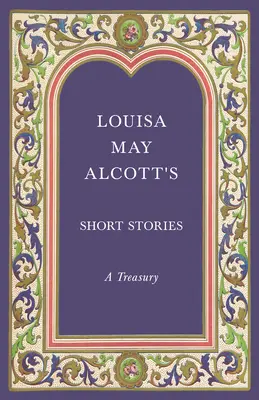 LOUISA MAY ALCOTT'S

SHORT STORIES

A Treasury